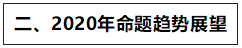 二、2020年命题趋势展望